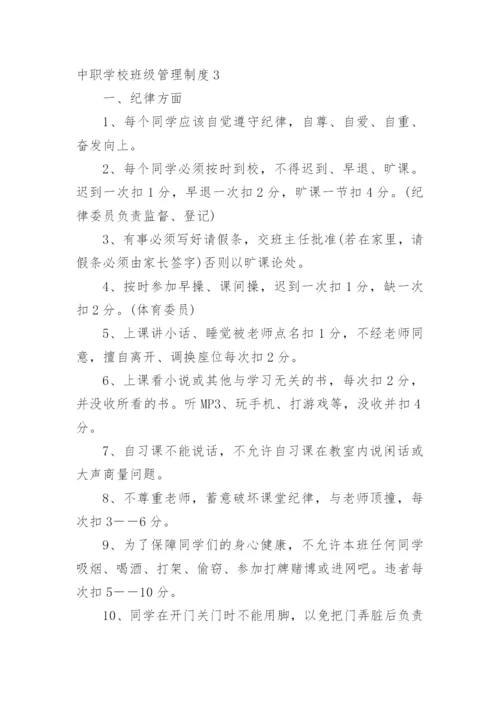 中职学校班级管理制度3

一、纪律方面

1、每个同学应该自觉遵守纪律，自尊、自爱、自重、奋发向上。

2、每个同学必须按时到校，不得迟到、早退、旷课。迟到一次扣1分，早退一次扣2分，旷课一节扣4分。(纪律委员负责监督、登记)

3、有事必须写好请假条，交班主任批准(若在家里，请假条必须由家长签字)否则以旷课论处。

4、按时参加早操、课间操，迟到一次扣1分，缺一次扣2分。(体育委员)

5、上课讲小话、睡觉被老师点名扣1分，不经老师同意，擅自离开、调换座位每次扣2分。

6、上课看小说或其他与学习无关的书，每次扣2分，并没收所看的书。听MP3、玩手机、打游戏等，没收并扣4分。

7、自习课不能说话，不允许自习课在教室内说闲话或大声商量问题。

8、不尊重老师，蓄意破坏课堂纪律，与老师顶撞，每次扣3——6分。

9、为了保障同学们的身心健康，不允许本班任何同学吸烟、喝酒、打架、偷窃、参加打牌赌博或进网吧。违者每次扣5——10分。

10、同学在开门关门时不能用脚，以免把门弄脏后负责